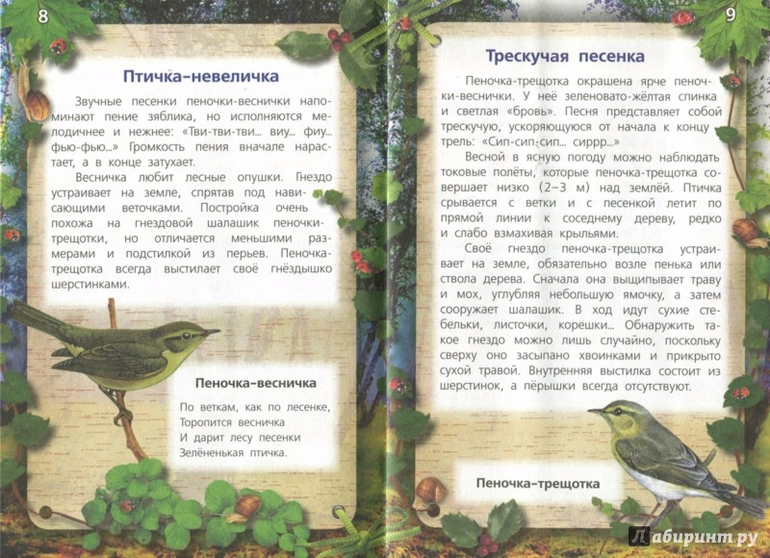 8

Птичка-невеличка

Звучные песенки пеночки-веснички напоминают пение зяблика, но исполняются мелодичнее и нежнее: «Тви-тви-тви... виу... фиу... фью-фью...» Громкость пения вначале нарастает, а в конце затухает.

Весничка любит лесные опушки. Гнездо устраивает на земле, спрятав под нависающими веточками. Постройка очень похожа на гнездовой шалашик пеночки-трещотки, но отличается меньшими размерами и подстилкой из перьев. Пеночка-трещотка всегда выстилает своё гнёздышко шерстинками.

Пеночка-весничка

По веткам, как по лесенке,
Торопится весничка
И дарит лесу песенки
Зелёненькая птичка.

9

Трескучая песенка

Пеночка-трещотка окрашена ярче пеночки-веснички. У неё зеленовато-жёлтая спинка и светлая «бровь». Песня представляет собой трескучую, ускоряющуюся от начала к концу трель: «Сип-сип-сип... сиррр...»

Весной в ясную погоду можно наблюдать токовые полёты, которые пеночка-трещотка совершает низко (2–3 м) над землёй. Птичка срывается с ветки и с песенкой летит по прямой линии к соседнему дереву, редко и слабо взмахивая крыльями.

Своё гнездо пеночка-трещотка устраивает на земле, обязательно возле пенька или ствола дерева. Сначала она выщипывает траву и мох, углубляя небольшую ямочку, а затем сооружает шалашик. В ход идут сухие стебельки, листочки, корешки... Обнаружить такое гнездо можно лишь случайно, поскольку сверху оно засыпано хвоинками и прикрыто сухой травой. Внутренняя выстилка состоит из шерстинок, а пёрышки всегда отсутствуют.

Пеночка-трещотка

Лабиринт.ру